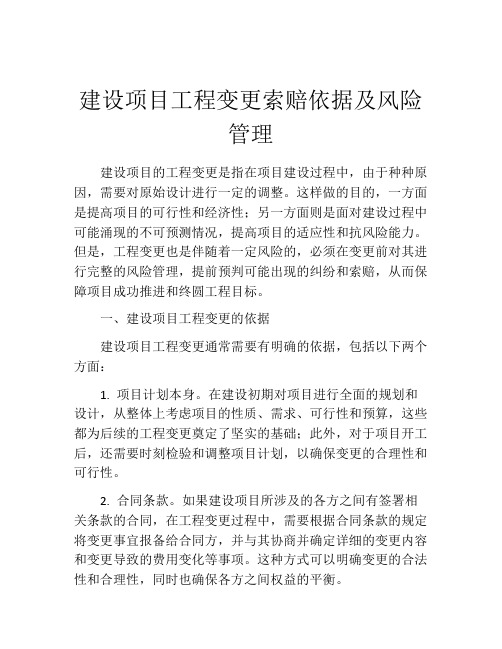 建设项目工程变更索赔依据及风险管理

建设项目的工程变更是指在项目建设过程中，由于种种原因，需要对原始设计进行一定的调整。这样做的目的，一方面是提高项目的可行性和经济性；另一方面则是面对建设过程中可能涌现的不可预测情况，提高项目的适应性和抗风险能力。但是，工程变更也是伴随着一定风险的，必须在变更前对其进行完整的风险管理，提前预判可能出现的纠纷和索赔，从而保障项目成功推进和终圆工程目标。

一、建设项目工程变更的依据

建设项目工程变更通常需要有明确的依据，包括以下两个方面：

1. 项目计划本身。在建设初期对项目进行全面的规划和设计，从整体上考虑项目的性质、需求、可行性和预算，这些都为后续的工程变更奠定了坚实的基础；此外，对于项目开工后，还需要时刻检验和调整项目计划，以确保变更的合理性和可行性。

2. 合同条款。如果建设项目所涉及的各方之间有签署相关条款的合同，在工程变更过程中，需要根据合同条款的规定将变更事宜报备给合同方，并与其协商并确定详细的变更内容和变更导致的费用变化等事项。这种方式可以明确变更的合法性和合理性，同时也确保各方之间权益的平衡。